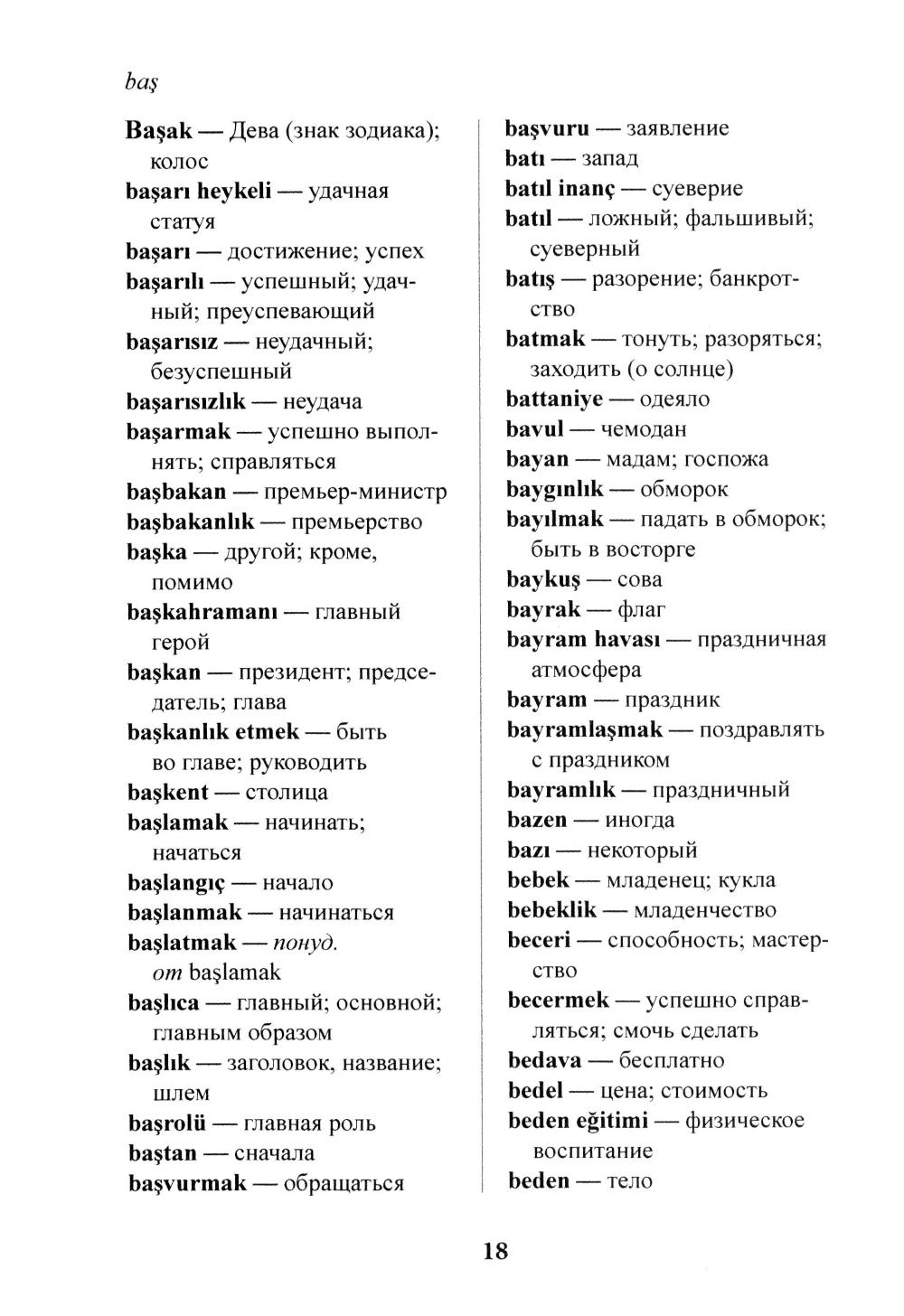 baş

Başak — Дева (знак зодиака); колос
başarı heykeli — удачная статуя
başarı — достижение; успех
başarılı — успешный; удачный; преуспевающий
başarısız — неудачный; безуспешный
başarısızlık — неудача
başarmak — успешно выполнять; справляться
başbakan — премьер-министр
başbakanlık — премьерство
başka — другой; кроме, помимо
başkahramanı — главный герой
başkan — президент; председатель; глава
başkanlık etmek — быть во главе; руководить
başkent — столица
başlamak — начинать; начаться
başlangıç — начало
başlanmak — начинаться
başlatmak — понуд. от başlamak
başlıca — главный; основной; главным образом
başlık — заголовок, название; шлем
başrolü — главная роль
baştan — сначала
başvurmak — обращаться

başvuru — заявление
batı — запад
batıl inanç — суеверие
batıl — ложный; фальшивый; суеверный
batış — разорение; банкротство
batmak — тонуть; разоряться; заходить (о солнце)
battaniye — одеяло
bavul — чемодан
bayan — мадам; госпожа
baygınlık — обморок
bayılmak — падать в обморок; быть в восторге
baykuş — сова
bayrak — флаг
bayram havası — праздничная атмосфера
bayram — праздник
bayramlaşmak — поздравлять с праздником
bayramlık — праздничный
bazen — иногда
bazı — некоторый
bebek — младенец; кукла
bebeklik — младенчество
beceri — способность; мастерство
becermek — успешно справляться; смочь сделать
bedava — бесплатно
bedel — цена; стоимость
beden eğitimi — физическое воспитание
beden — тело

18